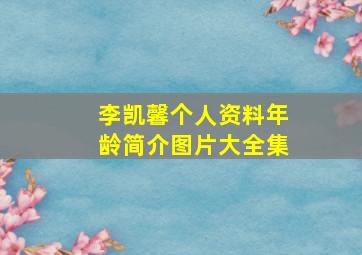 李凯馨个人资料年龄简介图片大全集